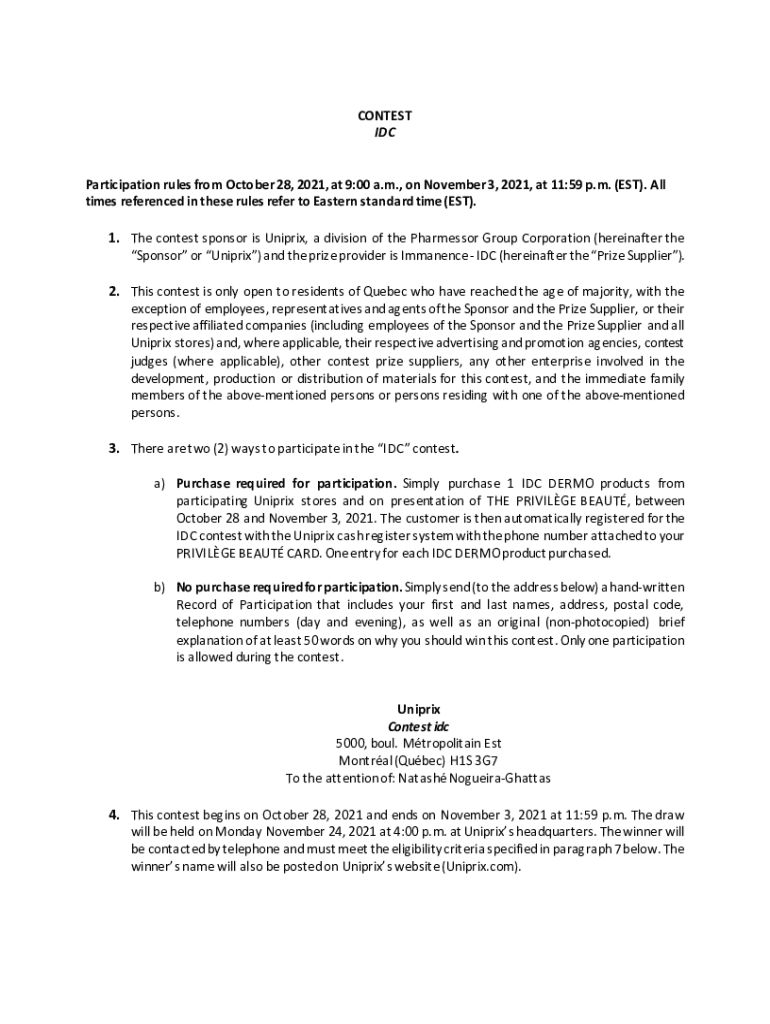 CONTEST
IDC

Participation rules from October 28, 2021, at 9:00 a.m., on November 3, 2021, at 11:59 p.m. (EST). All times referenced in these rules refer to Eastern standard time (EST).

1. The contest sponsor is Uniprix, a division of the Pharmessor Group Corporation (hereinafter the "Sponsor" or "Uniprix") and the prize provider is Immanence - IDC (hereinafter the "Prize Supplier").

2. This contest is only open to residents of Quebec who have reached the age of majority, with the exception of employees, representatives and agents of the Sponsor and the Prize Supplier, or their respective affiliated companies (including employees of the Sponsor and the Prize Supplier and all Uniprix stores) and, where applicable, their respective advertising and promotion agencies, contest judges (where applicable), other contest prize suppliers, any other enterprise involved in the development, production or distribution of materials for this contest, and the immediate family members of the above-mentioned persons or persons residing with one of the above-mentioned persons.

3. There are two (2) ways to participate in the "IDC" contest.

a) Purchase required for participation. Simply purchase 1 IDC DERMO products from participating Uniprix stores and on presentation of THE PRIVILÈGE BEAUTÉ, between October 28 and November 3, 2021. The customer is then automatically registered for the IDC contest with the Uniprix cash register system with the phone number attached to your PRIVILÈGE BEAUTÉ CARD. One entry for each IDC DERMO product purchased.

b) No purchase required for participation. Simply send (to the address below) a hand-written Record of Participation that includes your first and last names, address, postal code, telephone numbers (day and evening), as well as an original (non-photocopied) brief explanation of at least 50 words on why you should win this contest. Only one participation is allowed during the contest.

Uniprix
Contest idc
5000, boul. Métropolitain Est
Montréal (Québec) H1S 3G7
To the attention of: Natashé Nogueira-Ghattas

4. This contest begins on October 28, 2021 and ends on November 3, 2021 at 11:59 p.m. The draw will be held on Monday November 24, 2021 at 4:00 p.m. at Uniprix's headquarters. The winner will be contacted by telephone and must meet the eligibility criteria specified in paragraph 7 below. The winner's name will also be posted on Uniprix's website (Uniprix.com).